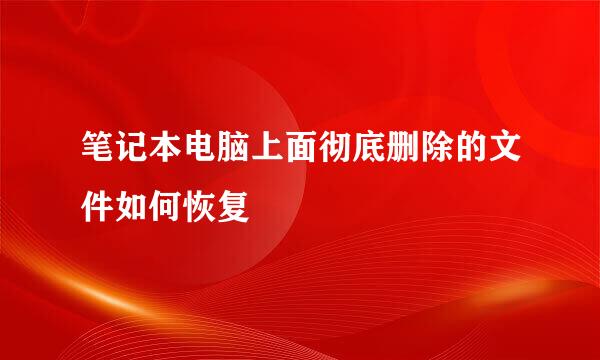 笔记本电脑上面彻底删除的文件如何恢复